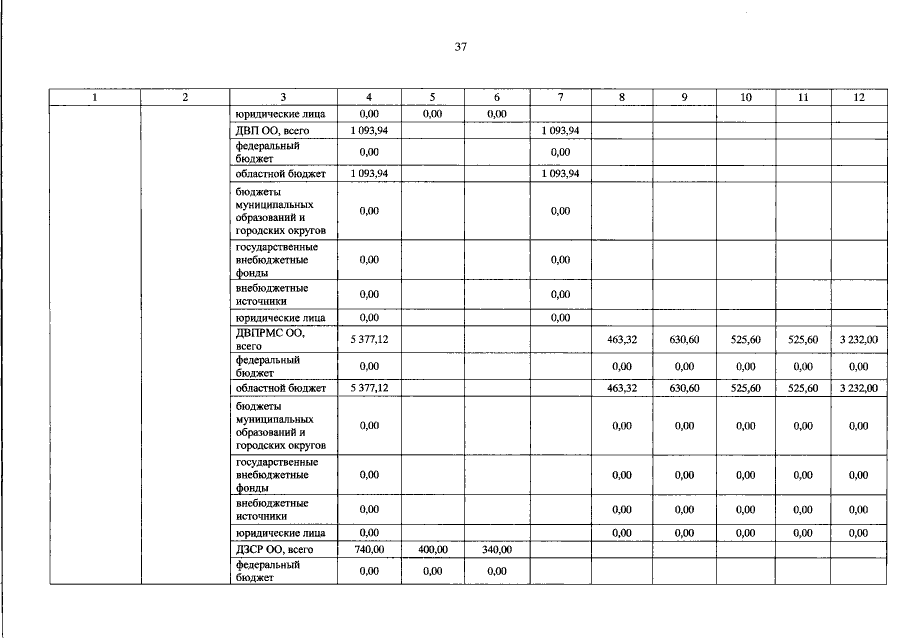 37

| 1 | 2 | 3 | 4 | 5 | 6 | 7 | 8 | 9 | 10 | 11 | 12 |
|---|---|---|---|---|---|---|---|---|---|---|---|
| | | юридические лица | 0,00 | 0,00 | 0,00 | | | | | | |
| | | ДВП ОО, всего | 1 093,94 | | | 1 093,94 | | | | | |
| | | федеральный бюджет | 0,00 | | | 0,00 | | | | | |
| | | областной бюджет | 1 093,94 | | | 1 093,94 | | | | | |
| | | бюджеты муниципальных образований и городских округов | 0,00 | | | 0,00 | | | | | |
| | | государственные внебюджетные фонды | 0,00 | | | 0,00 | | | | | |
| | | внебюджетные источники | 0,00 | | | 0,00 | | | | | |
| | | юридические лица | 0,00 | | | 0,00 | | | | | |
| | | ДВПРМС ОО, всего | 5 377,12 | | | | 463,32 | 630,60 | 525,60 | 525,60 | 3 232,00 |
| | | федеральный бюджет | 0,00 | | | | 0,00 | 0,00 | 0,00 | 0,00 | 0,00 |
| | | областной бюджет | 5 377,12 | | | | 463,32 | 630,60 | 525,60 | 525,60 | 3 232,00 |
| | | бюджеты муниципальных образований и городских округов | 0,00 | | | | 0,00 | 0,00 | 0,00 | 0,00 | 0,00 |
| | | государственные внебюджетные фонды | 0,00 | | | | 0,00 | 0,00 | 0,00 | 0,00 | 0,00 |
| | | внебюджетные источники | 0,00 | | | | 0,00 | 0,00 | 0,00 | 0,00 | 0,00 |
| | | юридические лица | 0,00 | | | | 0,00 | 0,00 | 0,00 | 0,00 | 0,00 |
| | | ДЗСР ОО, всего | 740,00 | 400,00 | 340,00 | | | | | | |
| | | федеральный бюджет | 0,00 | 0,00 | 0,00 | | | | | | |